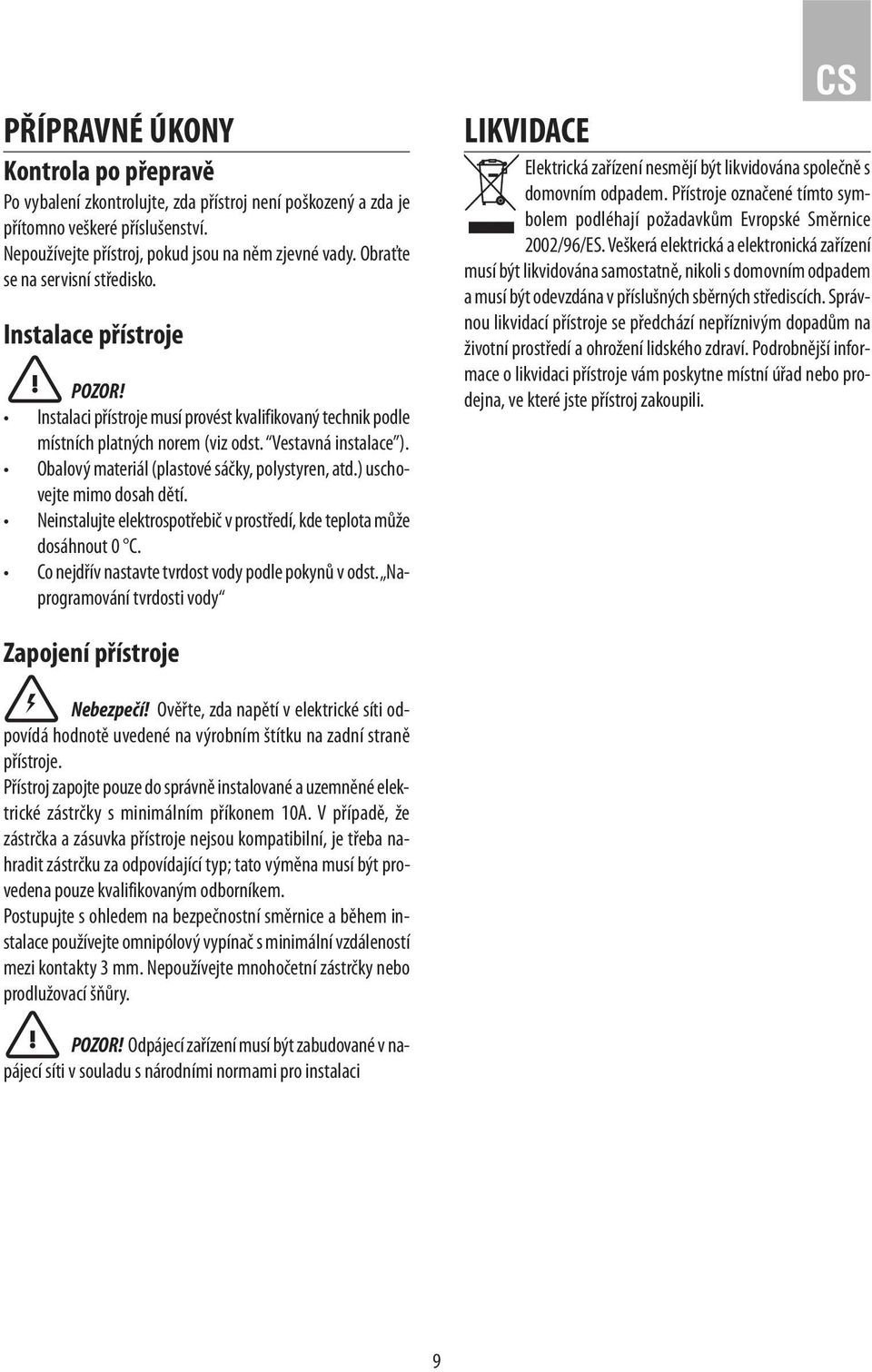 CS

PŘÍPRAVNÉ ÚKONY

Kontrola po přepravě

Po vybalení zkontrolujte, zda přístroj není poškozený a zda je přítomno veškeré příslušenství.
Nepoužívejte přístroj, pokud jsou na něm zjevné vady. Obraťte se na servisní středisko.

Instalace přístroje

POZOR!

• Instalaci přístroje musí provést kvalifikovaný technik podle místních platných norem (viz odst. "Vestavná instalace").
• Obalový materiál (plastové sáčky, polystyren, atd.) uschovejte mimo dosah dětí.
• Neinstalujte elektrospotřebič v prostředí, kde teplota může dosáhnout 0 °C.
• Co nejdřív nastavte tvrdost vody podle pokynů v odst. „Naprogramování tvrdosti vody"

Zapojení přístroje

Nebezpečí! Ověřte, zda napětí v elektrické síti odpovídá hodnotě uvedené na výrobním štítku na zadní straně přístroje.
Přístroj zapojte pouze do správně instalované a uzemněné elektrické zástrčky s minimálním příkonem 10A. V případě, že zástrčka a zásuvka přístroje nejsou kompatibilní, je třeba nahradit zástrčku za odpovídající typ; tato výměna musí být provedena pouze kvalifikovaným odborníkem.
Postupujte s ohledem na bezpečnostní směrnice a během instalace používejte omnipólový vypínač s minimální vzdáleností mezi kontakty 3 mm. Nepoužívejte mnohočetní zástrčky nebo prodlužovací šňůry.

POZOR! Odpájecí zařízení musí být zabudované v napájecí síti v souladu s národními normami pro instalaci

LIKVIDACE

Elektrická zařízení nesmějí být likvidována společně s domovním odpadem. Přístroje označené tímto symbolem podléhají požadavkům Evropské Směrnice 2002/96/ES. Veškerá elektrická a elektronická zařízení musí být likvidována samostatně, nikoli s domovním odpadem a musí být odevzdána v příslušných sběrných střediscích. Správnou likvidací přístroje se předchází nepříznivým dopadům na životní prostředí a ohrožení lidského zdraví. Podrobnější informace o likvidaci přístroje vám poskytne místní úřad nebo prodejna, ve které jste přístroj zakoupili.

9